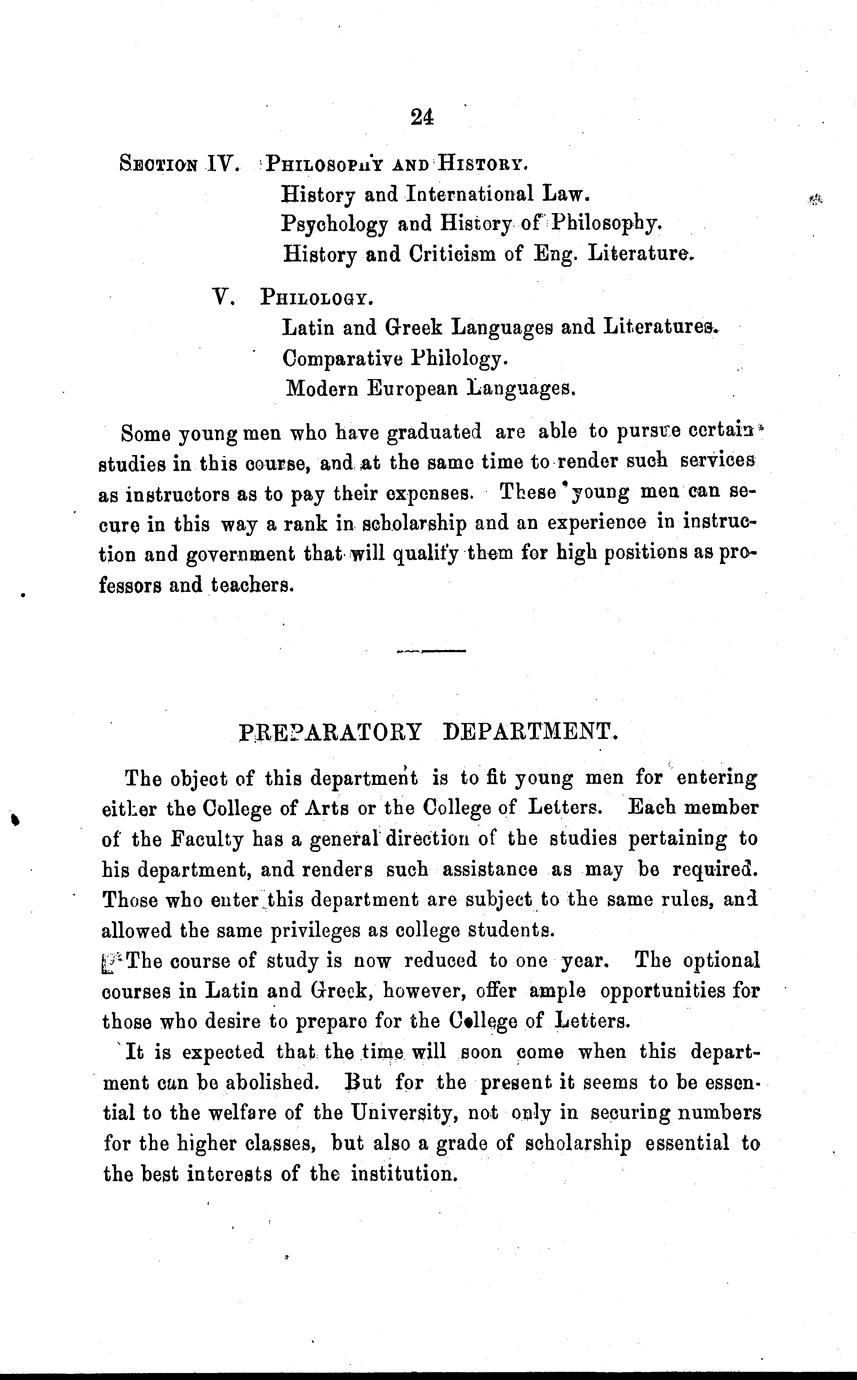 24

SECTION IV. PHILOSOPHY AND HISTORY.
History and International Law.
Psychology and History of Philosophy.
History and Criticism of Eng. Literature.

V. PHILOLOGY.
Latin and Greek Languages and Literatures.
Comparative Philology.
Modern European Languages.

Some young men who have graduated are able to pursue certain studies in this course, and at the same time to render such services as instructors as to pay their expenses. These young men can secure in this way a rank in scholarship and an experience in instruction and government that will qualify them for high positions as professors and teachers.

PREPARATORY DEPARTMENT.

The object of this department is to fit young men for entering either the College of Arts or the College of Letters. Each member of the Faculty has a general direction of the studies pertaining to his department, and renders such assistance as may be required. Those who enter this department are subject to the same rules, and allowed the same privileges as college students.

The course of study is now reduced to one year. The optional courses in Latin and Greek, however, offer ample opportunities for those who desire to prepare for the College of Letters.

It is expected that the time will soon come when this department can be abolished. But for the present it seems to be essential to the welfare of the University, not only in securing numbers for the higher classes, but also a grade of scholarship essential to the best interests of the institution.